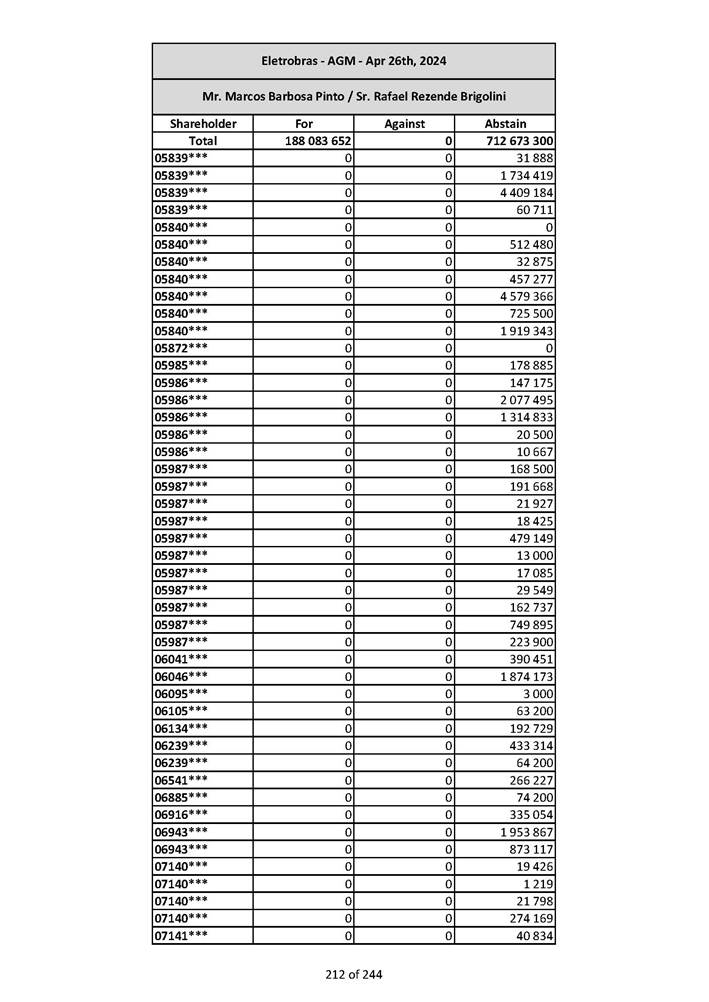 Eletrobras - AGM - Apr 26th, 2024

Mr. Marcos Barbosa Pinto / Sr. Rafael Rezende Brigolini

| Shareholder | For | Against | Abstain |
|---|---|---|---|
| Total | 188 083 652 | 0 | 712 673 300 |
| 05839*** | 0 | 0 | 31 888 |
| 05839*** | 0 | 0 | 1 734 419 |
| 05839*** | 0 | 0 | 4 409 184 |
| 05839*** | 0 | 0 | 60 711 |
| 05840*** | 0 | 0 | 0 |
| 05840*** | 0 | 0 | 512 480 |
| 05840*** | 0 | 0 | 32 875 |
| 05840*** | 0 | 0 | 457 277 |
| 05840*** | 0 | 0 | 4 579 366 |
| 05840*** | 0 | 0 | 725 500 |
| 05840*** | 0 | 0 | 1 919 343 |
| 05872*** | 0 | 0 | 0 |
| 05985*** | 0 | 0 | 178 885 |
| 05986*** | 0 | 0 | 147 175 |
| 05986*** | 0 | 0 | 2 077 495 |
| 05986*** | 0 | 0 | 1 314 833 |
| 05986*** | 0 | 0 | 20 500 |
| 05986*** | 0 | 0 | 10 667 |
| 05987*** | 0 | 0 | 168 500 |
| 05987*** | 0 | 0 | 191 668 |
| 05987*** | 0 | 0 | 21 927 |
| 05987*** | 0 | 0 | 18 425 |
| 05987*** | 0 | 0 | 479 149 |
| 05987*** | 0 | 0 | 13 000 |
| 05987*** | 0 | 0 | 17 085 |
| 05987*** | 0 | 0 | 29 549 |
| 05987*** | 0 | 0 | 162 737 |
| 05987*** | 0 | 0 | 749 895 |
| 05987*** | 0 | 0 | 223 900 |
| 06041*** | 0 | 0 | 390 451 |
| 06046*** | 0 | 0 | 1 874 173 |
| 06095*** | 0 | 0 | 3 000 |
| 06105*** | 0 | 0 | 63 200 |
| 06134*** | 0 | 0 | 192 729 |
| 06239*** | 0 | 0 | 433 314 |
| 06239*** | 0 | 0 | 64 200 |
| 06541*** | 0 | 0 | 266 227 |
| 06885*** | 0 | 0 | 74 200 |
| 06916*** | 0 | 0 | 335 054 |
| 06943*** | 0 | 0 | 1 953 867 |
| 06943*** | 0 | 0 | 873 117 |
| 07140*** | 0 | 0 | 19 426 |
| 07140*** | 0 | 0 | 1 219 |
| 07140*** | 0 | 0 | 21 798 |
| 07140*** | 0 | 0 | 274 169 |
| 07141*** | 0 | 0 | 40 834 |

212 of 244